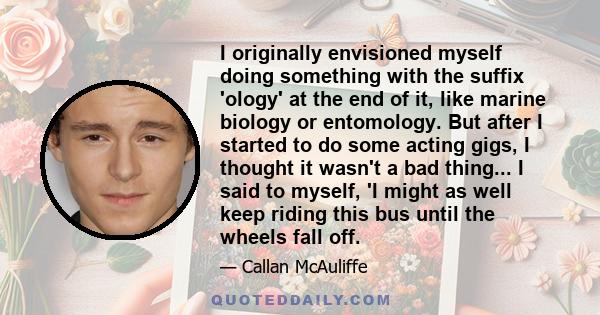 I originally envisioned myself doing something with the suffix 'ology' at the end of it, like marine biology or entomology. But after I started to do some acting gigs, I thought it wasn't a bad thing... I said to myself, 'I might as well keep riding this bus until the wheels fall off.

— Callan McAuliffe

QUOTEDDAILY.COM